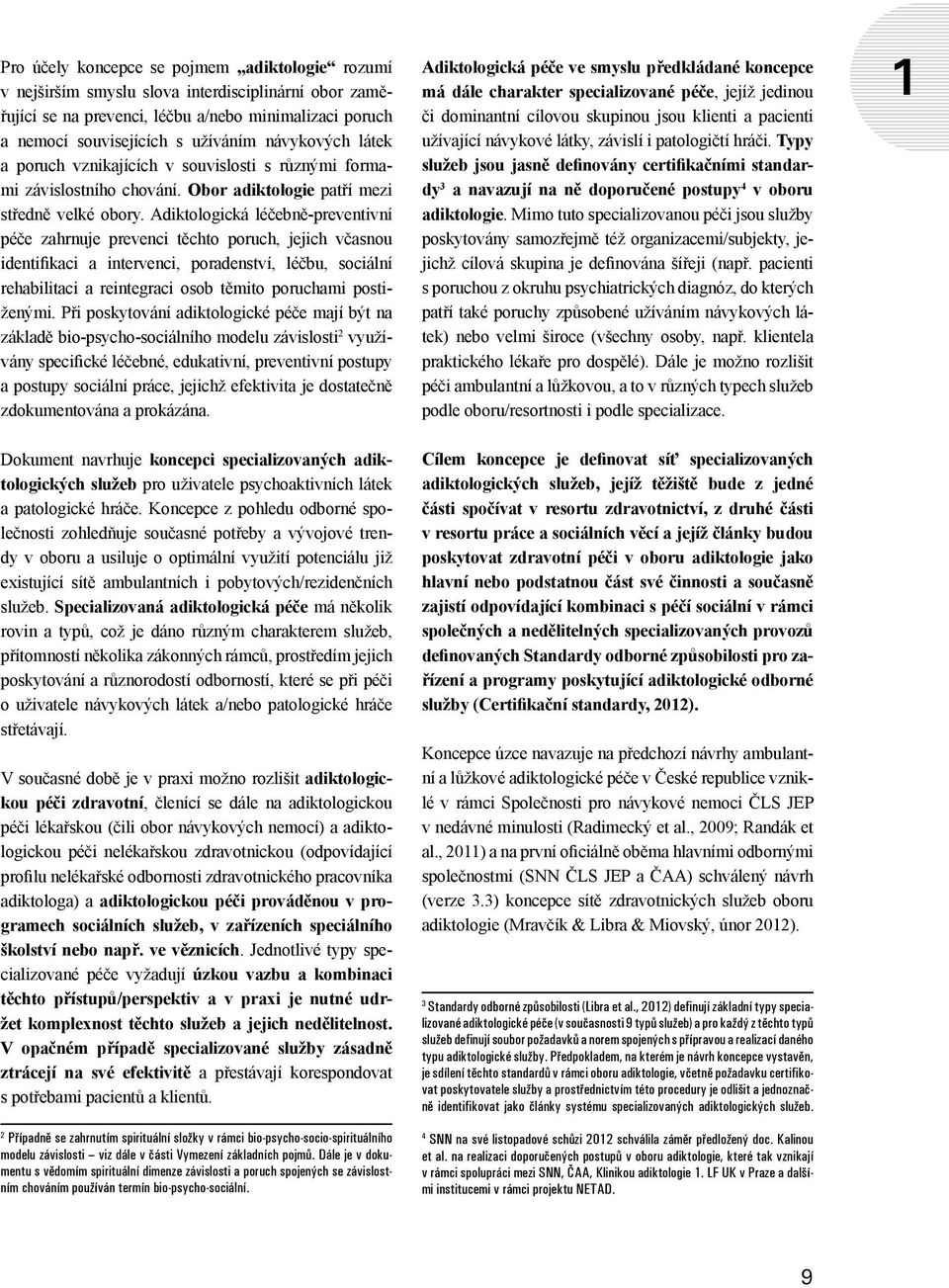 Pro účely koncepce se pojmem „adiktologie“ rozumí v nejširším smyslu slova interdisciplinární obor zaměřující se na prevenci, léčbu a/nebo minimalizaci poruch a nemocí souvisejících s užíváním návykových látek a poruch vznikajících v souvislosti s různými formami závislostního chování. Obor adiktologie patří mezi středně velké obory. Adiktologická léčebně-preventivní péče zahrnuje prevenci těchto poruch, jejich včasnou identifikaci a intervenci, poradenství, léčbu, sociální rehabilitaci a reintegraci osob těmito poruchami postiženými. Při poskytování adiktologické péče mají být na základě bio-psycho-sociálního modelu závislosti$^2$ využívány specifické léčebné, edukativní, preventivní postupy a postupy sociální práce, jejichž efektivita je dostatečně zdokumentována a prokázána.

Dokument navrhuje koncepci specializovaných adiktologických služeb pro uživatele psychoaktivních látek a patologické hráče. Koncepce z pohledu odborné společnosti zohledňuje současné potřeby a vývojové trendy v oboru a usiluje o optimální využití potenciálu již existující sítě ambulantních i pobytových/rezidenčních služeb. Specializovaná adiktologická péče má několik rovin a typů, což je dáno různým charakterem služeb, přítomností několika zákonných rámců, prostředím jejich poskytování a různorodostí odborností, které se při péči o uživatele návykových látek a/nebo patologické hráče střetávají.

V současné době je v praxi možno rozlišit adiktologickou péči zdravotní, členící se dále na adiktologickou péči lékařskou (čili obor návykových nemocí) a adiktologickou péči nelékařskou zdravotnickou (odpovídající profilu nelékařské odbornosti zdravotnického pracovníka adiktologa) a adiktologickou péči prováděnou v programech sociálních služeb, v zařízeních speciálního školství nebo např. ve věznicích. Jednotlivé typy specializované péče vyžadují úzkou vazbu a kombinaci těchto přístupů/perspektiv a v praxi je nutné udržet komplexnost těchto služeb a jejich nedělitelnost. V opačném případě specializované služby zásadně ztrácejí na své efektivitě a přestávají korespondovat s potřebami pacientů a klientů.

$^2$ Případně se zahrnutím spirituální složky v rámci bio-psycho-socio-spirituálního modelu závislosti – viz dále v části Vymezení základních pojmů. Dále je v dokumentu s vědomím spirituální dimenze závislosti a poruch spojených se závislostním chováním používán termín bio-psycho-sociální.

Adiktologická péče ve smyslu předkládané koncepce má dále charakter specializované péče, jejíž jedinou či dominantní cílovou skupinou jsou klienti a pacienti užívající návykové látky, závislí i patologičtí hráči. Typy služeb jsou jasně definovány certifikačními standardy$^3$ a navazují na ně doporučené postupy$^4$ v oboru adiktologie. Mimo tuto specializovanou péči jsou služby poskytovány samozřejmě též organizacemi/subjekty, jejichž cílová skupina je definována šířeji (např. pacienti s poruchou z okruhu psychiatrických diagnóz, do kterých patří také poruchy způsobené užíváním návykových látek) nebo velmi široce (všechny osoby, např. klientela praktického lékaře pro dospělé). Dále je možno rozlišit péči ambulantní a lůžkovou, a to v různých typech služeb podle oboru/resortnosti i podle specializace.

Cílem koncepce je definovat síť specializovaných adiktologických služeb, jejíž těžiště bude z jedné části spočívat v resortu zdravotnictví, z druhé části v resortu práce a sociálních věcí a jejíž články budou poskytovat zdravotní péči v oboru adiktologie jako hlavní nebo podstatnou část své činnosti a současně zajistí odpovídající kombinaci s péčí sociální v rámci společných a nedělitelných specializovaných provozů definovaných Standardy odborné způsobilosti pro zařízení a programy poskytující adiktologické odborné služby (Certifikační standardy, 2012).

Koncepce úzce navazuje na předchozí návrhy ambulantní a lůžkové adiktologické péče v České republice vzniklé v rámci Společnosti pro návykové nemoci ČLS JEP v nedávné minulosti (Radimecký et al., 2009; Randák et al., 2011) a na první oficiálně oběma hlavními odbornými společnostmi (SNN ČLS JEP a ČAA) schválený návrh (verze 3.3) koncepce sítě zdravotnických služeb oboru adiktologie (Mravčík & Libra & Miovský, únor 2012).

$^3$ Standardy odborné způsobilosti (Libra et al., 2012) definují základní typy specializované adiktologické péče (v současnosti 9 typů služeb) a pro každý z těchto typů služeb definují soubor požadavků a norem spojených s přípravou a realizací daného typu adiktologické služby. Předpokladem, na kterém je návrh koncepce vystavěn, je sdílení těchto standardů v rámci oboru adiktologie, včetně požadavku certifikovat poskytovatele služby a prostřednictvím této procedury je odlišit a jednoznačně identifikovat jako články systému specializovaných adiktologických služeb.

$^4$ SNN na své listopadové schůzi 2012 schválila záměr předložený doc. Kalinou et al. na realizaci doporučených postupů v oboru adiktologie, které tak vznikají v rámci spolupráci mezi SNN, ČAA, Klinikou adiktologie 1. LF UK v Praze a dalšími institucemi v rámci projektu NETAD.

1

9